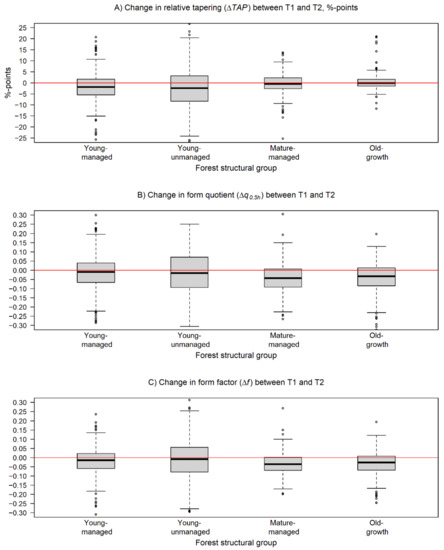 A) Change in relative tapering ($\Delta TAP$) between T1 and T2, %-points

%-points

25
20
15
10
5
0
-5
-10
-15
-20
-25

Young-managed
Young-unmanaged
Mature-managed
Old-growth

Forest structural group

B) Change in form quotient ($\Delta q_{0.5h}$) between T1 and T2

0.30
0.25
0.20
0.15
0.10
0.05
0.00
-0.05
-0.10
-0.15
-0.20
-0.25
-0.30

Young-managed
Young-unmanaged
Mature-managed
Old-growth

Forest structural group

C) Change in form factor ($\Delta f$) between T1 and T2

0.30
0.25
0.20
0.15
0.10
0.05
0.00
-0.05
-0.10
-0.15
-0.20
-0.25
-0.30

Young-managed
Young-unmanaged
Mature-managed
Old-growth

Forest structural group